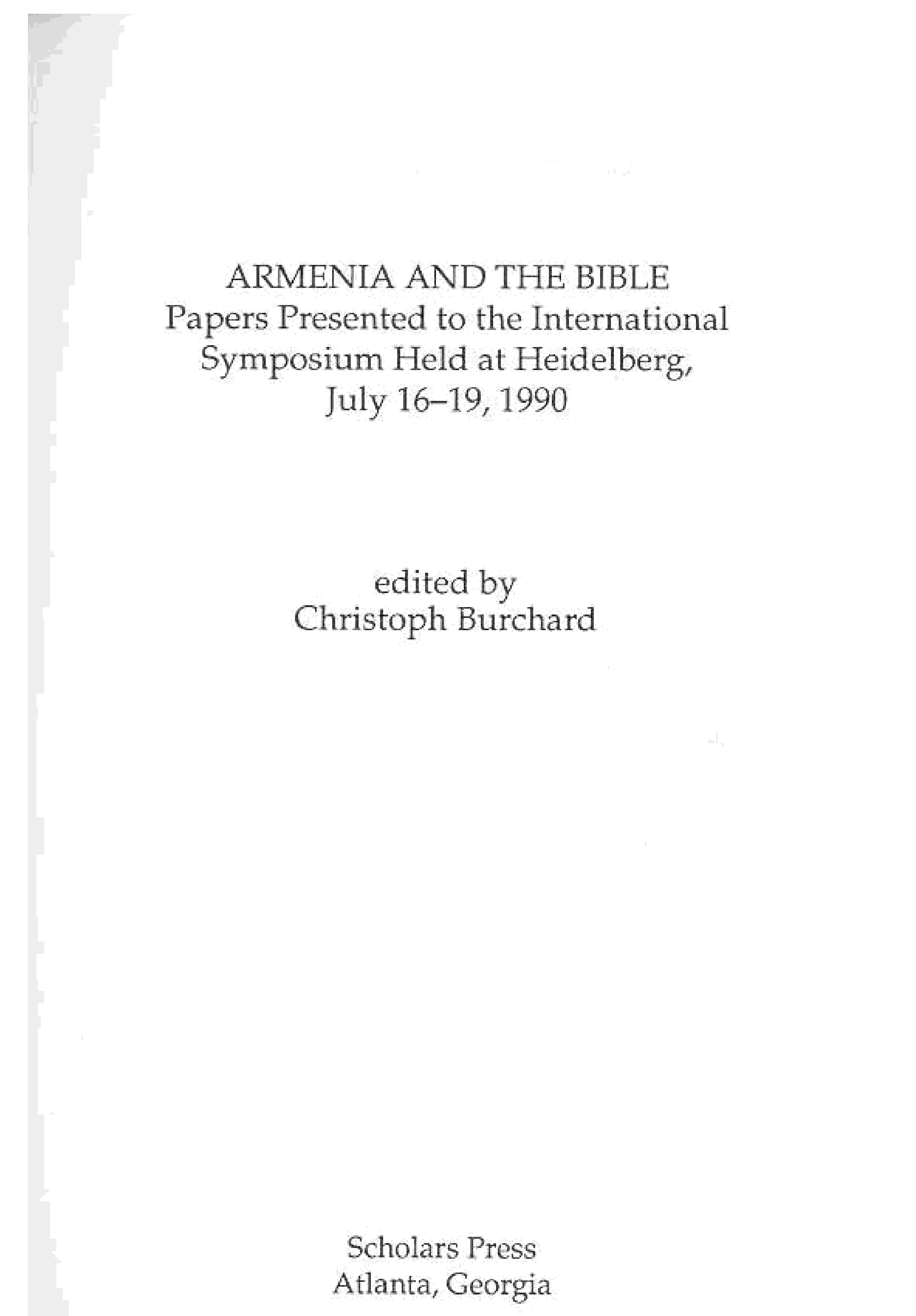 ARMENIA AND THE BIBLE
Papers Presented to the International Symposium Held at Heidelberg, July 16–19, 1990

edited by
Christoph Burchard

Scholars Press
Atlanta, Georgia